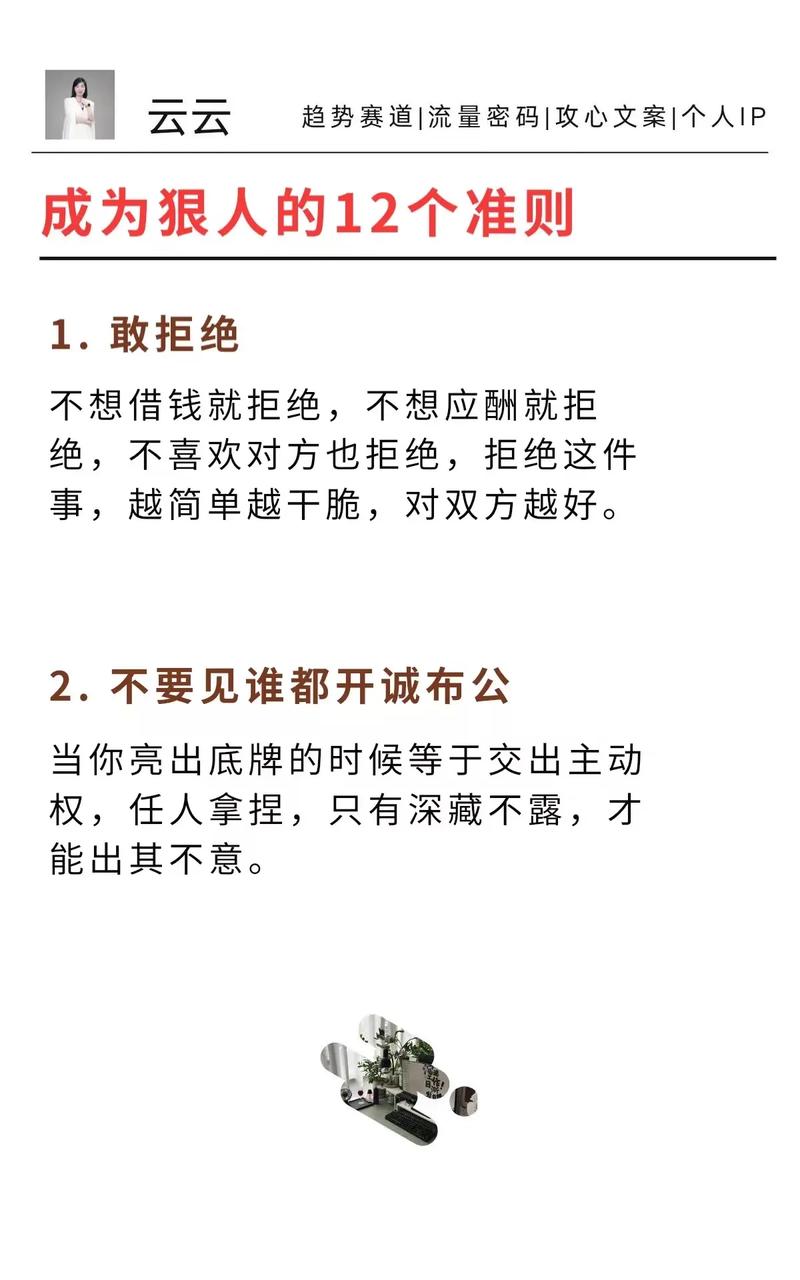 云云

趋势赛道|流量密码|攻心文案|个人IP

成为狠人的12个准则

1. 敢拒绝

不想借钱就拒绝，不想应酬就拒绝，不喜欢对方也拒绝，拒绝这件事，越简单越干脆，对双方越好。

2. 不要见谁都开诚布公

当你亮出底牌的时候等于交出主动权，任人拿捏，只有深藏不露，才能出其不意。